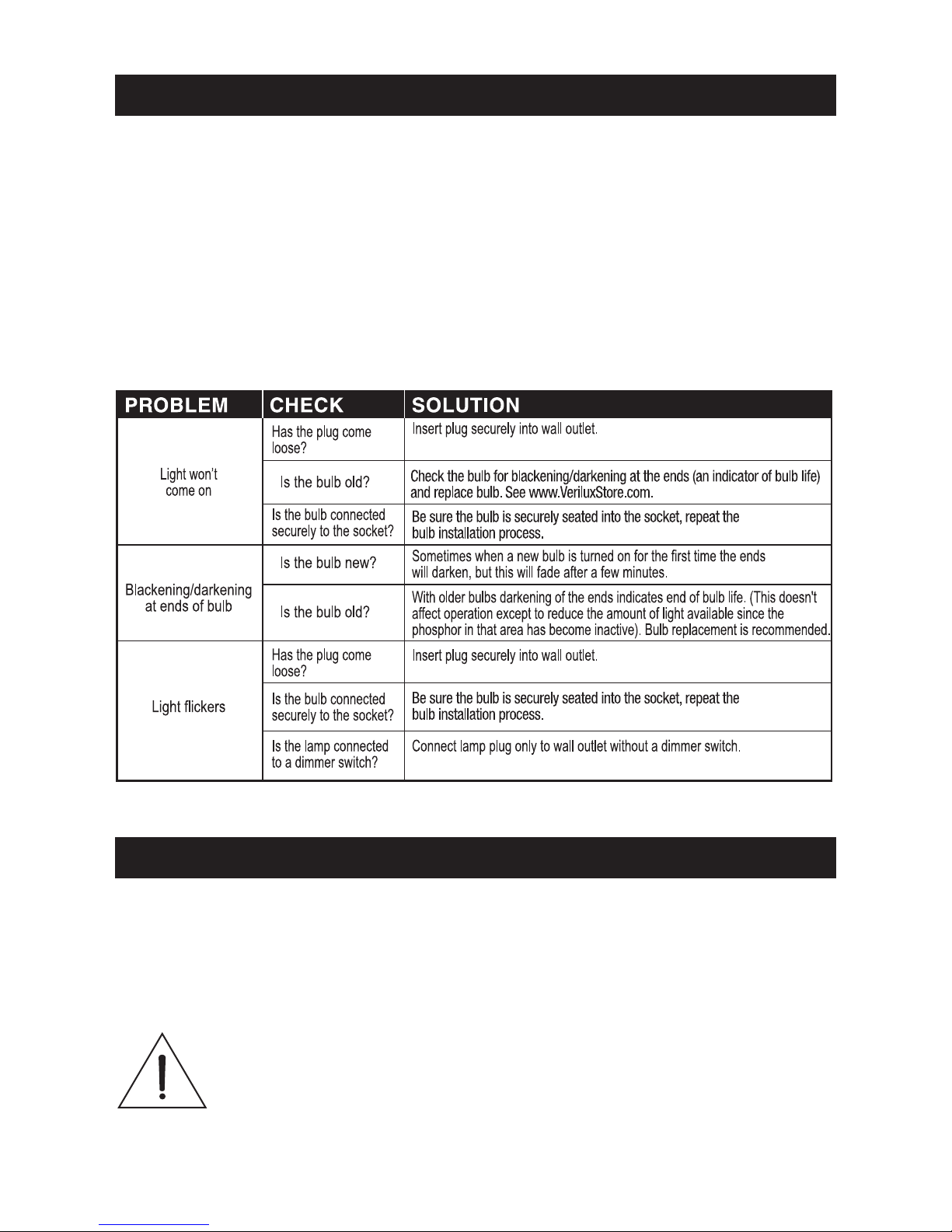 | PROBLEM | CHECK | SOLUTION |
|---|---|---|
| Light won't come on | Has the plug come loose? | Insert plug securely into wall outlet. |
| | Is the bulb old? | Check the bulb for blackening/darkening at the ends (an indicator of bulb life) and replace bulb. See www.VeriluxStore.com. |
| | Is the bulb connected securely to the socket? | Be sure the bulb is securely seated into the socket, repeat the bulb installation process. |
| Blackening/darkening at ends of bulb | Is the bulb new? | Sometimes when a new bulb is turned on for the first time the ends will darken, but this will fade after a few minutes. |
| | Is the bulb old? | With older bulbs darkening of the ends indicates end of bulb life. (This doesn't affect operation except to reduce the amount of light available since the phosphor in that area has become inactive). Bulb replacement is recommended. |
| Light flickers | Has the plug come loose? | Insert plug securely into wall outlet. |
| | Is the bulb connected securely to the socket? | Be sure the bulb is securely seated into the socket, repeat the bulb installation process. |
| | Is the lamp connected to a dimmer switch? | Connect lamp plug only to wall outlet without a dimmer switch. |